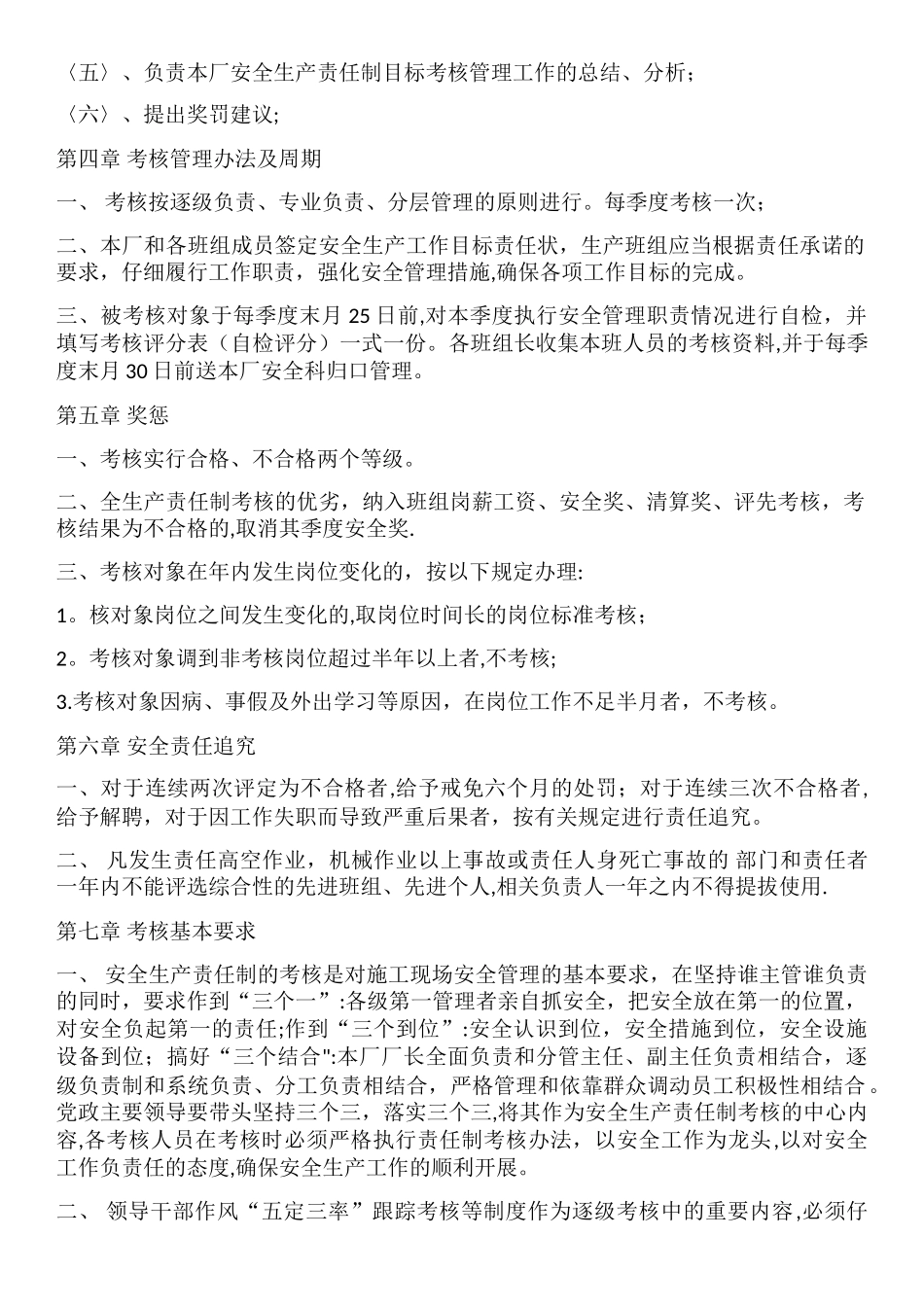 〈五〉、负责本厂安全生产责任制目标考核管理工作的总结、分析;

〈六〉、提出奖罚建议;

第四章 考核管理办法及周期

一、 考核按逐级负责、专业负责、分层管理的原则进行。每季度考核一次;

二、本厂和各班组成员签定安全生产工作目标责任状，生产班组应当根据责任承诺的要求，仔细履行工作职责，强化安全管理措施,确保各项工作目标的完成。

三、被考核对象于每季度末月 25 日前,对本季度执行安全管理职责情况进行自检，并填写考核评分表（自检评分）一式一份。各班组长收集本班人员的考核资料,并于每季度末月 30 日前送本厂安全科归口管理。

第五章 奖惩

一、考核实行合格、不合格两个等级。

二、全生产责任制考核的优劣，纳入班组岗薪工资、安全奖、清算奖、评先考核，考核结果为不合格的,取消其季度安全奖.

三、考核对象在年内发生岗位变化的，按以下规定办理:

1。核对象岗位之间发生变化的,取岗位时间长的岗位标准考核;

2。考核对象调到非考核岗位超过半年以上者,不考核;

3.考核对象因病、事假及外出学习等原因，在岗位工作不足半月者，不考核。

第六章 安全责任追究

一、对于连续两次评定为不合格者,给予戒免六个月的处罚；对于连续三次不合格者,给予解聘，对于因工作失职而导致严重后果者，按有关规定进行责任追究。

二、 凡发生责任高空作业，机械作业以上事故或责任人身死亡事故的 部门和责任者一年内不能评选综合性的先进班组、先进个人,相关负责人一年之内不得提拔使用.

第七章 考核基本要求

一、 安全生产责任制的考核是对施工现场安全管理的基本要求，在坚持谁主管谁负责的同时，要求作到“三个一”:各级第一管理者亲自抓安全，把安全放在第一的位置，对安全负起第一的责任;作到“三个到位”:安全认识到位，安全措施到位，安全设施设备到位；搞好“三个结合":本厂厂长全面负责和分管主任、副主任负责相结合，逐级负责制和系统负责、分工负责相结合，严格管理和依靠群众调动员工积极性相结合。党政主要领导要带头坚持三个三，落实三个三,将其作为安全生产责任制考核的中心内容,各考核人员在考核时必须严格执行责任制考核办法，以安全工作为龙头,以对安全工作负责任的态度,确保安全生产工作的顺利开展。

二、 领导干部作风“五定三率”跟踪考核等制度作为逐级考核中的重要内容,必须仔